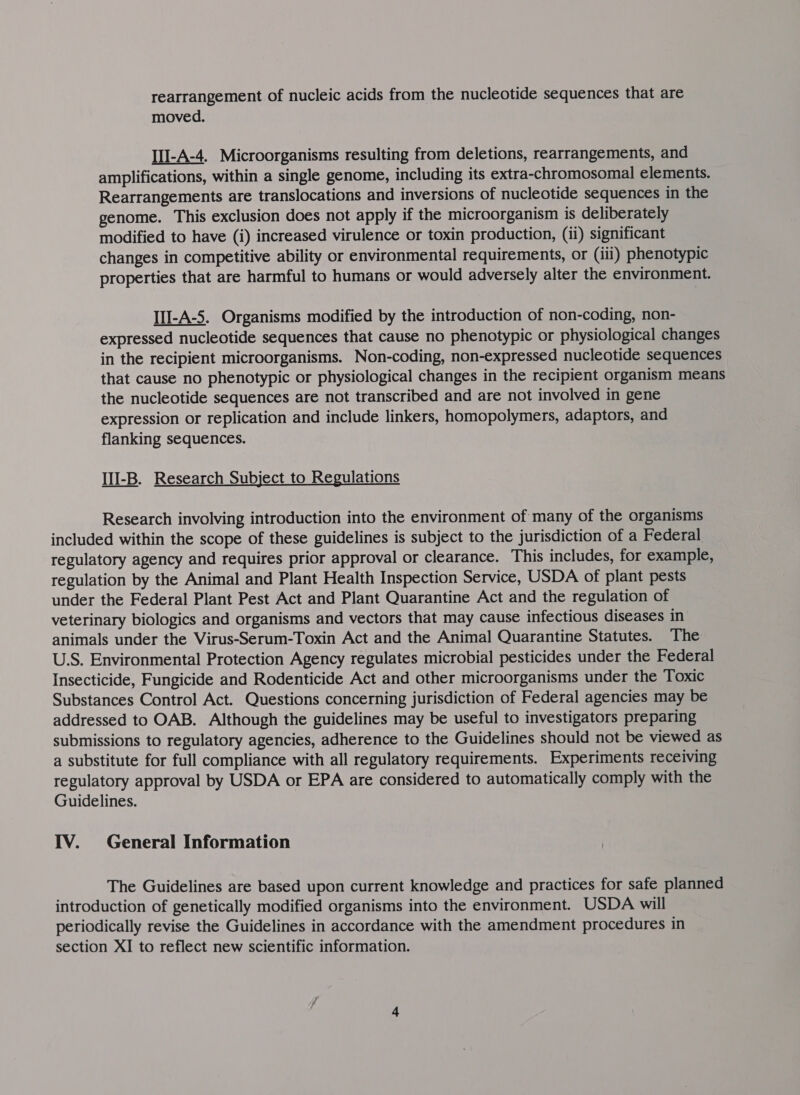 rearrangement of nucleic acids from the nucleotide sequences that are moved.

III-A-4. Microorganisms resulting from deletions, rearrangements, and amplifications, within a single genome, including its extra-chromosomal elements. Rearrangements are translocations and inversions of nucleotide sequences in the genome. This exclusion does not apply if the microorganism is deliberately modified to have (i) increased virulence or toxin production, (ii) significant changes in competitive ability or environmental requirements, or (iii) phenotypic properties that are harmful to humans or would adversely alter the environment.

III-A-5. Organisms modified by the introduction of non-coding, non-expressed nucleotide sequences that cause no phenotypic or physiological changes in the recipient microorganisms. Non-coding, non-expressed nucleotide sequences that cause no phenotypic or physiological changes in the recipient organism means the nucleotide sequences are not transcribed and are not involved in gene expression or replication and include linkers, homopolymers, adaptors, and flanking sequences.

III-B. Research Subject to Regulations

Research involving introduction into the environment of many of the organisms included within the scope of these guidelines is subject to the jurisdiction of a Federal regulatory agency and requires prior approval or clearance. This includes, for example, regulation by the Animal and Plant Health Inspection Service, USDA of plant pests under the Federal Plant Pest Act and Plant Quarantine Act and the regulation of veterinary biologics and organisms and vectors that may cause infectious diseases in animals under the Virus-Serum-Toxin Act and the Animal Quarantine Statutes. The U.S. Environmental Protection Agency regulates microbial pesticides under the Federal Insecticide, Fungicide and Rodenticide Act and other microorganisms under the Toxic Substances Control Act. Questions concerning jurisdiction of Federal agencies may be addressed to OAB. Although the guidelines may be useful to investigators preparing submissions to regulatory agencies, adherence to the Guidelines should not be viewed as a substitute for full compliance with all regulatory requirements. Experiments receiving regulatory approval by USDA or EPA are considered to automatically comply with the Guidelines.

IV. General Information

The Guidelines are based upon current knowledge and practices for safe planned introduction of genetically modified organisms into the environment. USDA will periodically revise the Guidelines in accordance with the amendment procedures in section XI to reflect new scientific information.

4